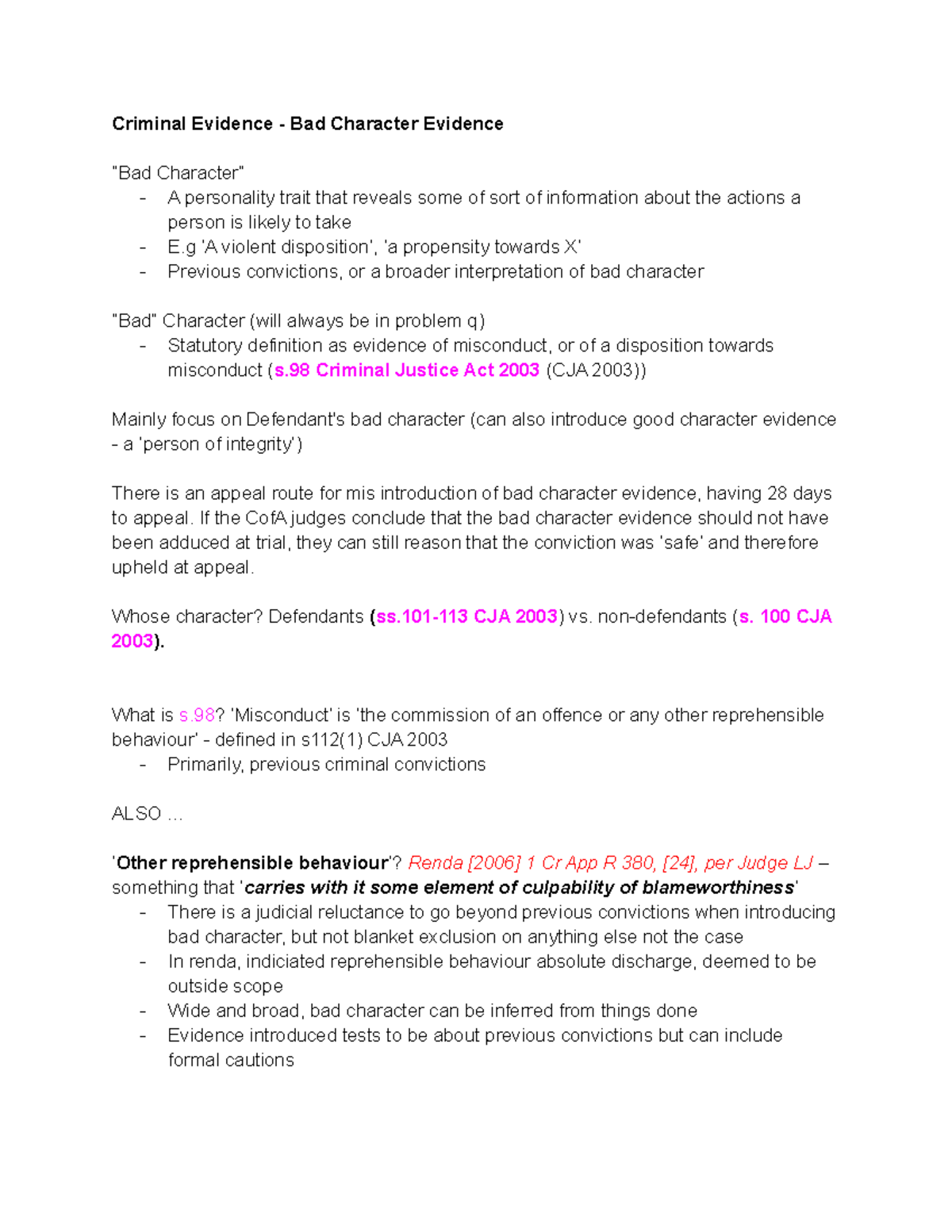 Criminal Evidence - Bad Character Evidence

"Bad Character"
- A personality trait that reveals some of sort of information about the actions a person is likely to take
- E.g 'A violent disposition', 'a propensity towards X'
- Previous convictions, or a broader interpretation of bad character

"Bad" Character (will always be in problem q)
- Statutory definition as evidence of misconduct, or of a disposition towards misconduct (s.98 Criminal Justice Act 2003 (CJA 2003))

Mainly focus on Defendant's bad character (can also introduce good character evidence - a 'person of integrity')

There is an appeal route for mis introduction of bad character evidence, having 28 days to appeal. If the CofA judges conclude that the bad character evidence should not have been adduced at trial, they can still reason that the conviction was 'safe' and therefore upheld at appeal.

Whose character? Defendants (ss.101-113 CJA 2003) vs. non-defendants (s. 100 CJA 2003).

What is s.98? 'Misconduct' is 'the commission of an offence or any other reprehensible behaviour' - defined in s112(1) CJA 2003
- Primarily, previous criminal convictions

ALSO ...

'Other reprehensible behaviour'? Renda [2006] 1 Cr App R 380, [24], per Judge LJ – something that 'carries with it some element of culpability of blameworthiness'
- There is a judicial reluctance to go beyond previous convictions when introducing bad character, but not blanket exclusion on anything else not the case
- In renda, indiciated reprehensible behaviour absolute discharge, deemed to be outside scope
- Wide and broad, bad character can be inferred from things done
- Evidence introduced tests to be about previous convictions but can include formal cautions